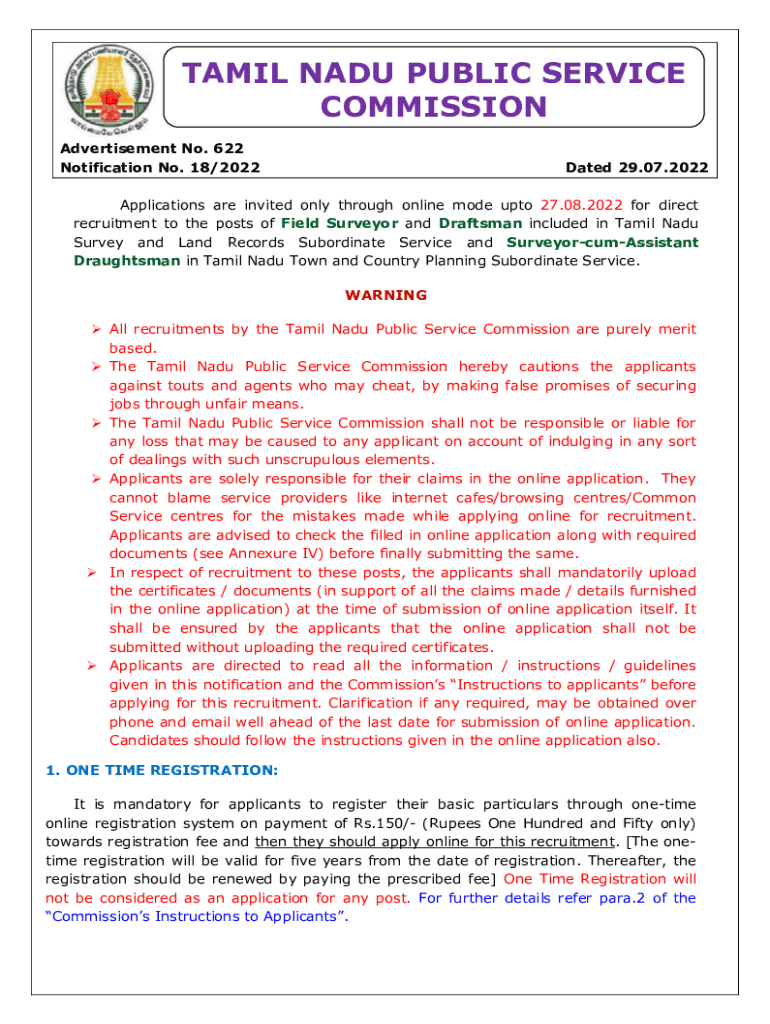 TAMIL NADU PUBLIC SERVICE COMMISSION

Advertisement No. 622
Notification No. 18/2022 Dated 29.07.2022

Applications are invited only through online mode upto 27.08.2022 for direct recruitment to the posts of Field Surveyor and Draftsman included in Tamil Nadu Survey and Land Records Subordinate Service and Surveyor-cum-Assistant Draughtsman in Tamil Nadu Town and Country Planning Subordinate Service.

WARNING

➢ All recruitments by the Tamil Nadu Public Service Commission are purely merit based.
➢ The Tamil Nadu Public Service Commission hereby cautions the applicants against touts and agents who may cheat, by making false promises of securing jobs through unfair means.
➢ The Tamil Nadu Public Service Commission shall not be responsible or liable for any loss that may be caused to any applicant on account of indulging in any sort of dealings with such unscrupulous elements.
➢ Applicants are solely responsible for their claims in the online application. They cannot blame service providers like internet cafes/browsing centres/Common Service centres for the mistakes made while applying online for recruitment. Applicants are advised to check the filled in online application along with required documents (see Annexure IV) before finally submitting the same.
➢ In respect of recruitment to these posts, the applicants shall mandatorily upload the certificates / documents (in support of all the claims made / details furnished in the online application) at the time of submission of online application itself. It shall be ensured by the applicants that the online application shall not be submitted without uploading the required certificates.
➢ Applicants are directed to read all the information / instructions / guidelines given in this notification and the Commission's "Instructions to applicants" before applying for this recruitment. Clarification if any required, may be obtained over phone and email well ahead of the last date for submission of online application. Candidates should follow the instructions given in the online application also.

1. ONE TIME REGISTRATION:

It is mandatory for applicants to register their basic particulars through one-time online registration system on payment of Rs.150/- (Rupees One Hundred and Fifty only) towards registration fee and then they should apply online for this recruitment. [The one-time registration will be valid for five years from the date of registration. Thereafter, the registration should be renewed by paying the prescribed fee] One Time Registration will not be considered as an application for any post. For further details refer para.2 of the "Commission's Instructions to Applicants".